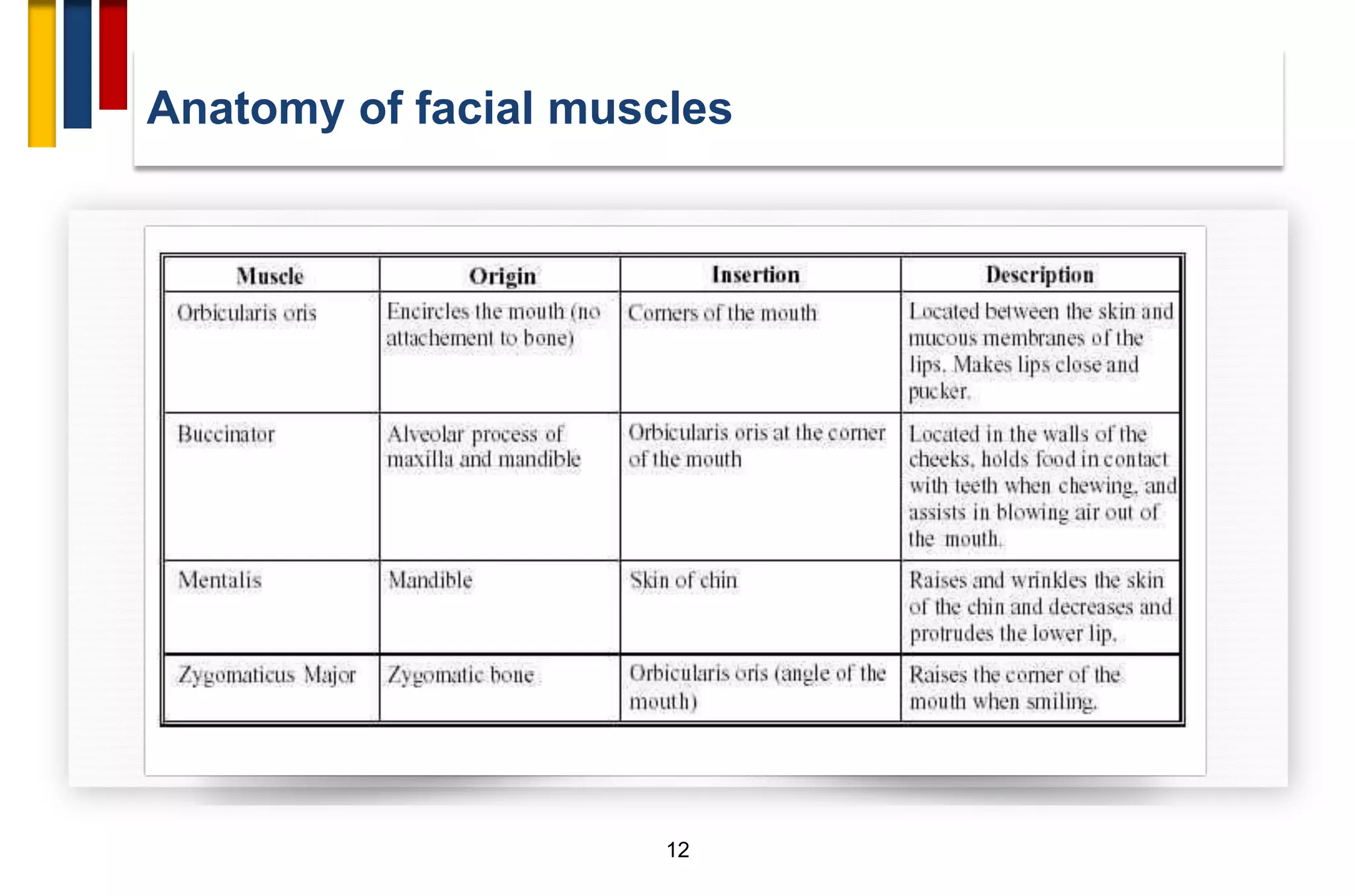 Anatomy of facial muscles

| Muscle | Origin | Insertion | Description |
|---|---|---|---|
| Orbicularis oris | Encircles the mouth (no attachement to bone) | Corners of the mouth | Located between the skin and mucous membranes of the lips. Makes lips close and pucker. |
| Buccinator | Alveolar process of maxilla and mandible | Orbicularis oris at the corner of the mouth | Located in the walls of the cheeks, holds food in contact with teeth when chewing, and assists in blowing air out of the mouth. |
| Mentalis | Mandible | Skin of chin | Raises and wrinkles the skin of the chin and decreases and protrudes the lower lip. |
| Zygomaticus Major | Zygomatic bone | Orbicularis oris (angle of the mouth) | Raises the corner of the mouth when smiling. |

12